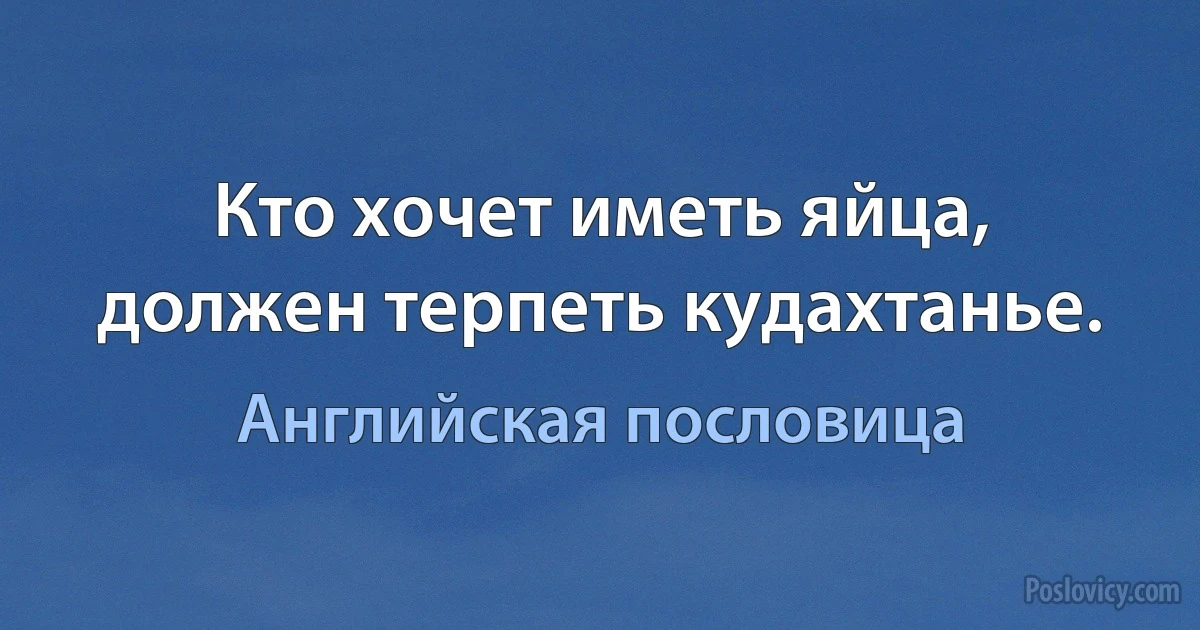 Кто хочет иметь яйца, должен терпеть кудахтанье.

Английская пословица

Poslovicy.com